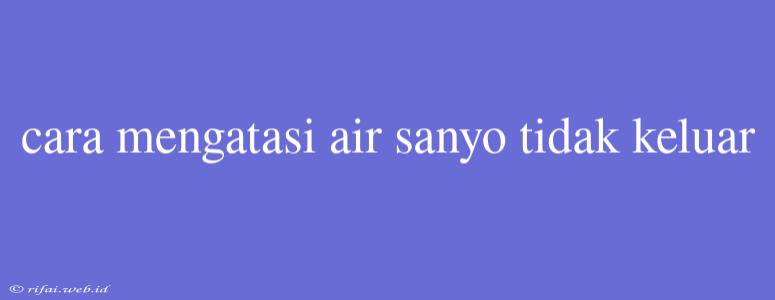 cara mengatasi air sanyo tidak keluar

© rifai.web.id